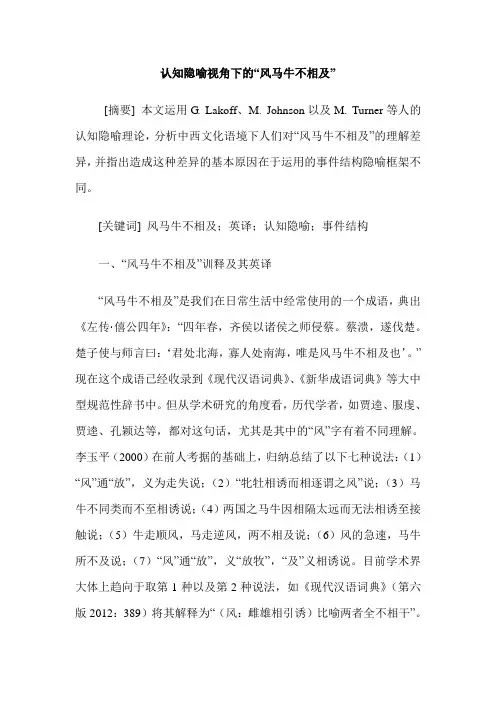 认知隐喻视角下的“风马牛不相及”

[摘要] 本文运用 G. Lakoff、M. Johnson 以及 M. Turner 等人的认知隐喻理论，分析中西文化语境下人们对“风马牛不相及”的理解差异，并指出造成这种差异的基本原因在于运用的事件结构隐喻框架不同。

[关键词] 风马牛不相及；英译；认知隐喻；事件结构

一、“风马牛不相及”训释及其英译

“风马牛不相及”是我们在日常生活中经常使用的一个成语，典出《左传·僖公四年》：“四年春，齐侯以诸侯之师侵蔡。蔡溃，遂伐楚。楚子使与师言曰：‘君处北海，寡人处南海，唯是风马牛不相及也’。”现在这个成语已经收录到《现代汉语词典》、《新华成语词典》等大中型规范性辞书中。但从学术研究的角度看，历代学者，如贾逵、服虔、贾逵、孔颖达等，都对这句话，尤其是其中的“风”字有着不同理解。李玉平（2000）在前人考据的基础上，归纳总结了以下七种说法：（1）“风”通“放”，义为走失说；（2）“牝牡相诱而相逐谓之风”说；（3）马牛不同类而不至相诱说；（4）两国之马牛因相隔太远而无法相诱至接触说；（5）牛走顺风，马走逆风，两不相及说；（6）风的急速，马牛所不及说；（7）“风”通“放”，义“放牧”，“及”义相诱说。目前学术界大体上趋向于取第 1 种以及第 2 种说法，如《现代汉语词典》（第六版 2012：389）将其解释为“（风：雌雄相引诱）比喻两者全不相干”。